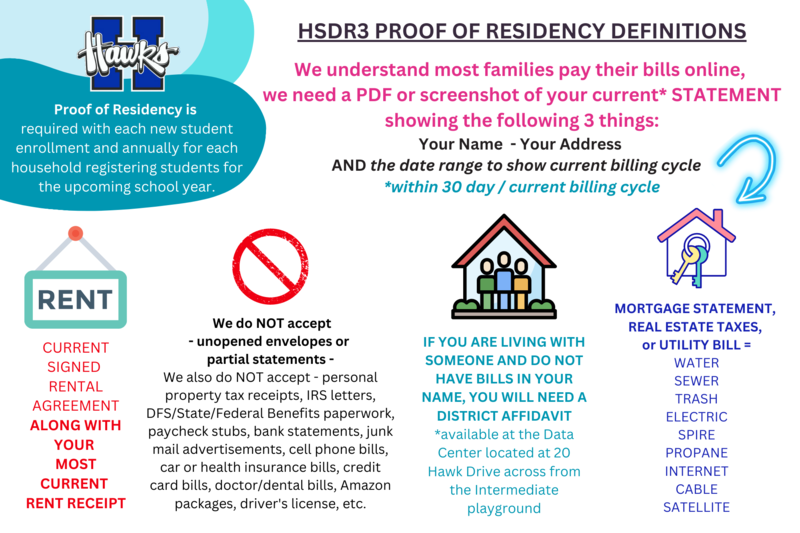 Hawks

Proof of Residency is required with each new student enrollment and annually for each household registering students for the upcoming school year.

HSDR3 PROOF OF RESIDENCY DEFINITIONS

We understand most families pay their bills online, we need a PDF or screenshot of your current* STATEMENT showing the following 3 things:

Your Name - Your Address
AND the date range to show current billing cycle
*within 30 day / current billing cycle

RENT

CURRENT SIGNED RENTAL AGREEMENT ALONG WITH YOUR MOST CURRENT RENT RECEIPT

We do NOT accept
- unopened envelopes or partial statements -
We also do NOT accept - personal property tax receipts, IRS letters, DFS/State/Federal Benefits paperwork, paycheck stubs, bank statements, junk mail advertisements, cell phone bills, car or health insurance bills, credit card bills, doctor/dental bills, Amazon packages, driver's license, etc.

IF YOU ARE LIVING WITH SOMEONE AND DO NOT HAVE BILLS IN YOUR NAME, YOU WILL NEED A DISTRICT AFFIDAVIT
*available at the Data Center located at 20 Hawk Drive across from the Intermediate playground

MORTGAGE STATEMENT, REAL ESTATE TAXES, or UTILITY BILL =
WATER
SEWER
TRASH
ELECTRIC
SPIRE
PROPANE
INTERNET
CABLE
SATELLITE